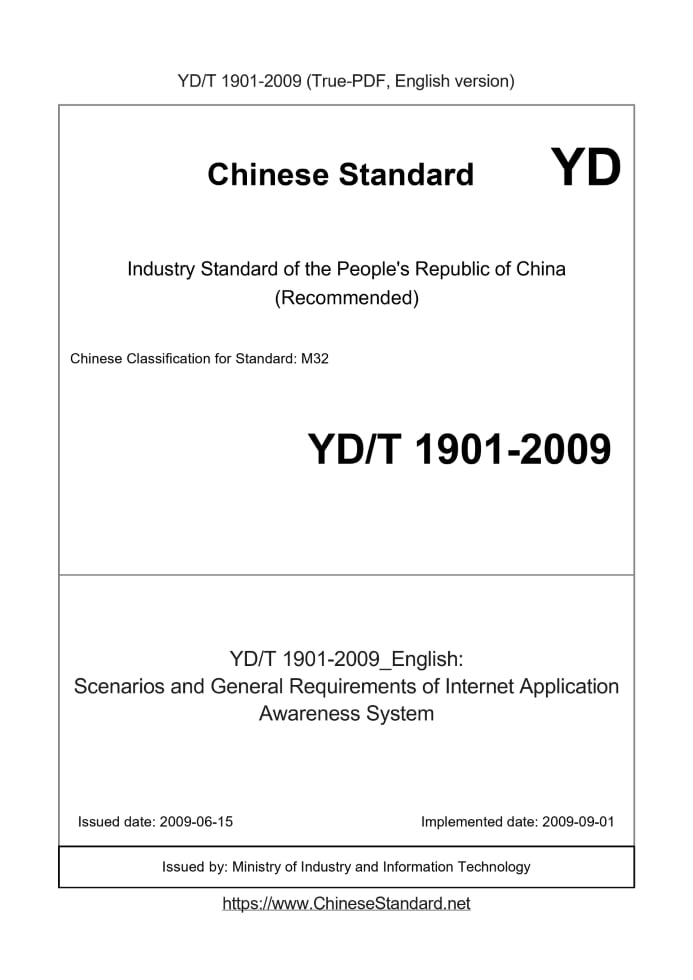 YD/T 1901-2009 (True-PDF, English version)

Chinese Standard YD

Industry Standard of the People's Republic of China
(Recommended)

Chinese Classification for Standard: M32

YD/T 1901-2009

YD/T 1901-2009_English:
Scenarios and General Requirements of Internet Application Awareness System

Issued date: 2009-06-15

Implemented date: 2009-09-01

Issued by: Ministry of Industry and Information Technology

https://www.ChineseStandard.net